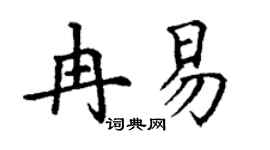 冉易
词典网